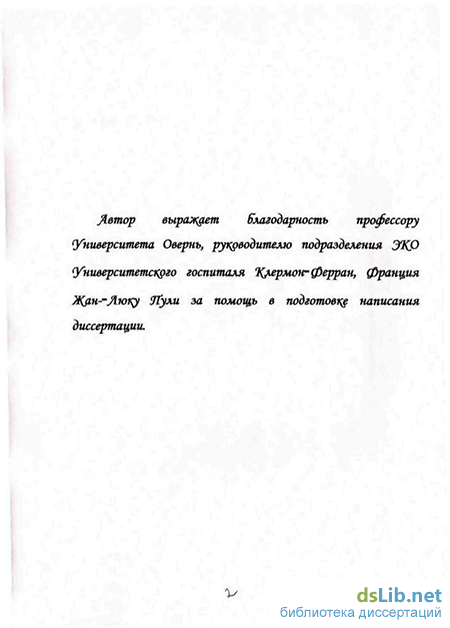 Автор выражает благодарность профессору Университета Овернь, руководителю подразделения ЭКО Университетского госпиталя Клермон-Ферран, Франция Жан-Люку Пули за помощь в подготовке написания диссертации.

2

dsLib.net
библиотека диссертаций